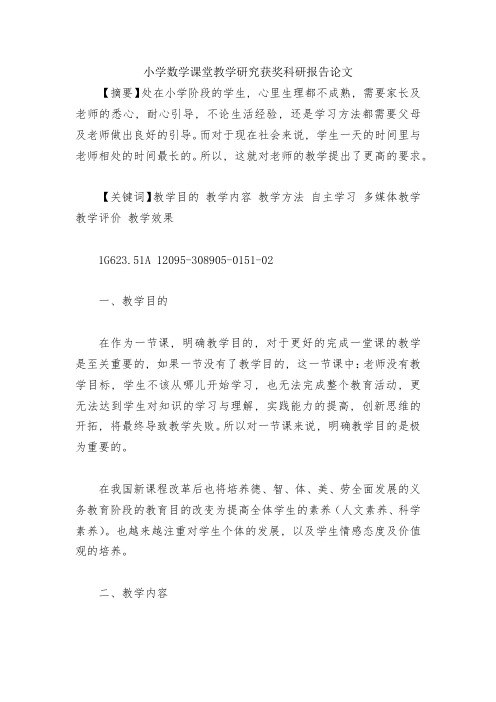 小学数学课堂教学研究获奖科研报告论文

【摘要】处在小学阶段的学生，心里生理都不成熟，需要家长及老师的悉心，耐心引导，不论生活经验，还是学习方法都需要父母及老师做出良好的引导。而对于现在社会来说，学生一天的时间里与老师相处的时间最长的。所以，这就对老师的教学提出了更高的要求。

【关键词】教学目的 教学内容 教学方法 自主学习 多媒体教学 教学评价 教学效果

1G623.51A 12095-308905-0151-02

一、教学目的

在作为一节课，明确教学目的，对于更好的完成一堂课的教学是至关重要的，如果一节没有了教学目的，这一节课中：老师没有教学目标，学生不该从哪儿开始学习，也无法完成整个教育活动，更无法达到学生对知识的学习与理解，实践能力的提高，创新思维的开拓，将最终导致教学失败。所以对一节课来说，明确教学目的是极为重要的。

在我国新课程改革后也将培养德、智、体、美、劳全面发展的义务教育阶段的教育目的改变为提高全体学生的素养（人文素养、科学素养）。也越来越注重对学生个体的发展，以及学生情感态度及价值观的培养。

二、教学内容